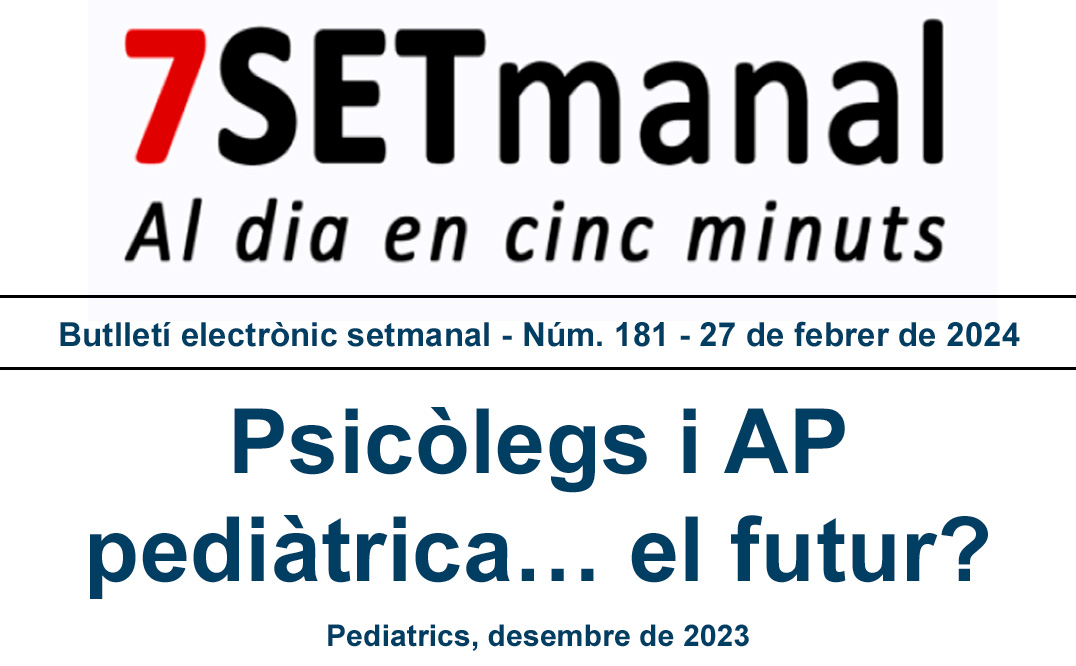 7SETmanal
Al dia en cinc minuts

Butlletí electrònic setmanal - Núm. 181 - 27 de febrer de 2024

Psicòlegs i AP pediàtrica… el futur?

Pediatrics, desembre de 2023